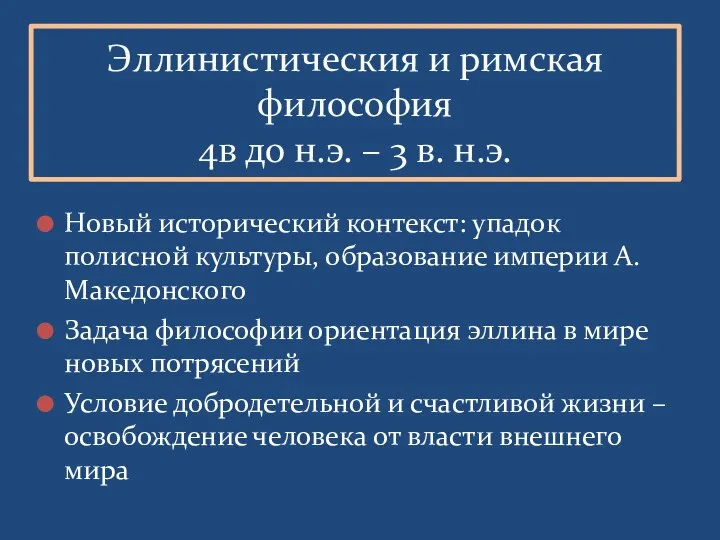 Эллинистическия и римская философия
4в до н.э. – 3 в. н.э.

Новый исторический контекст: упадок полисной культуры, образование империи А. Македонского

Задача философии ориентация эллина в мире новых потрясений

Условие добродетельной и счастливой жизни – освобождение человека от власти внешнего мира